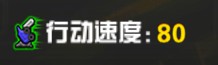 行动速度：80